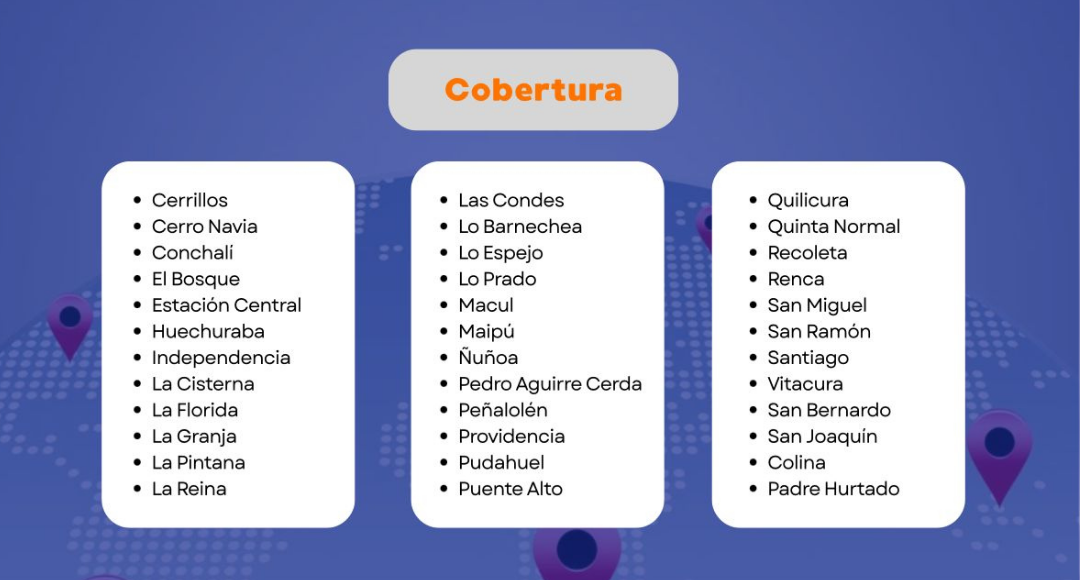 Cobertura

• Cerrillos
• Cerro Navia
• Conchalí
• El Bosque
• Estación Central
• Huechuraba
• Independencia
• La Cisterna
• La Florida
• La Granja
• La Pintana
• La Reina

• Las Condes
• Lo Barnechea
• Lo Espejo
• Lo Prado
• Macul
• Maipú
• Ñuñoa
• Pedro Aguirre Cerda
• Peñalolén
• Providencia
• Pudahuel
• Puente Alto

• Quilicura
• Quinta Normal
• Recoleta
• Renca
• San Miguel
• San Ramón
• Santiago
• Vitacura
• San Bernardo
• San Joaquín
• Colina
• Padre Hurtado